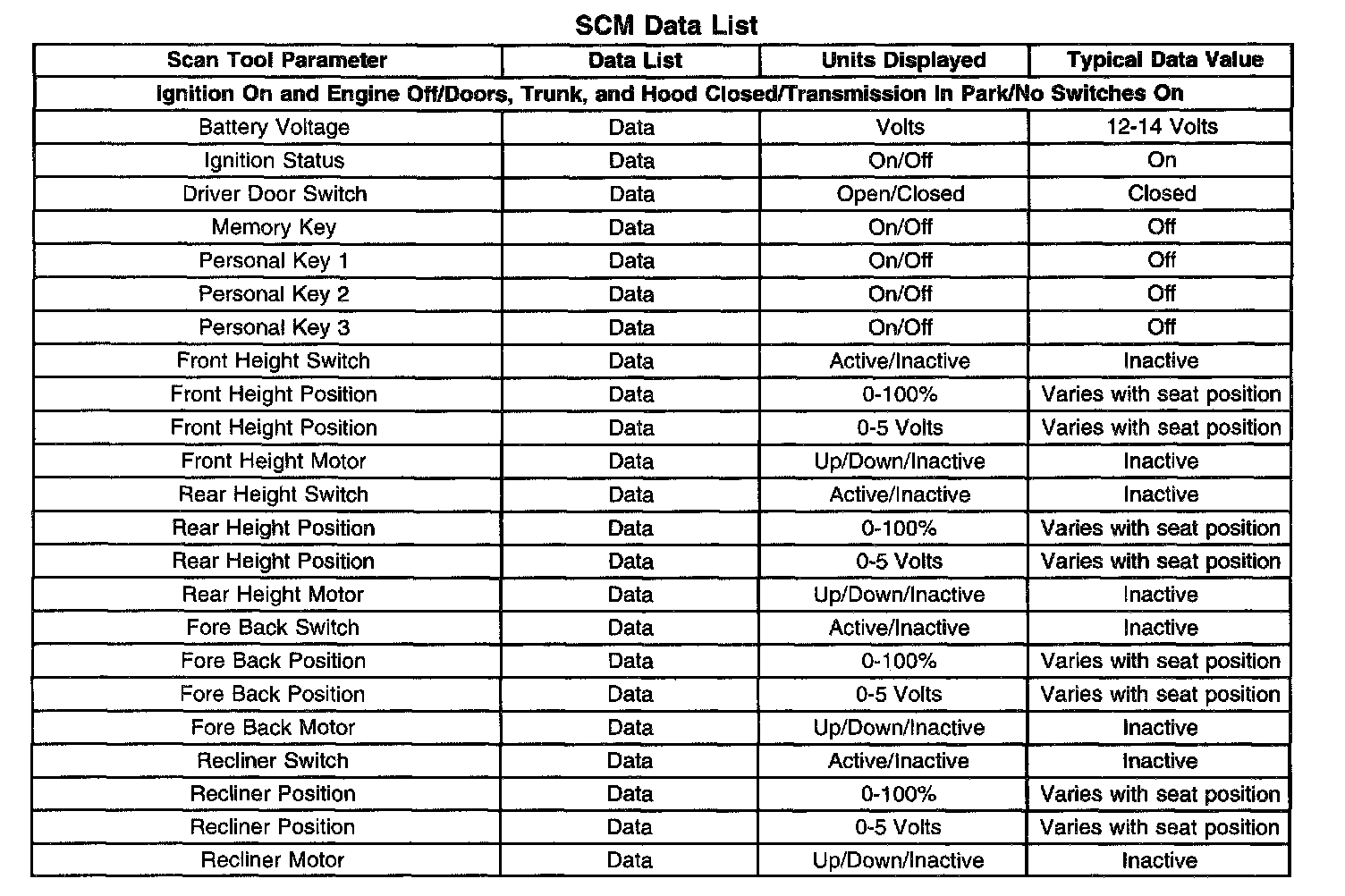 SCM Data List

| Scan Tool Parameter | Data List | Units Displayed | Typical Data Value |
|---|---|---|---|
| Ignition On and Engine Off/Doors, Trunk, and Hood Closed/Transmission In Park/No Switches On | | | |
| Battery Voltage | Data | Volts | 12-14 Volts |
| Ignition Status | Data | On/Off | On |
| Driver Door Switch | Data | Open/Closed | Closed |
| Memory Key | Data | On/Off | Off |
| Personal Key 1 | Data | On/Off | Off |
| Personal Key 2 | Data | On/Off | Off |
| Personal Key 3 | Data | On/Off | Off |
| Front Height Switch | Data | Active/Inactive | Inactive |
| Front Height Position | Data | 0-100% | Varies with seat position |
| Front Height Position | Data | 0-5 Volts | Varies with seat position |
| Front Height Motor | Data | Up/Down/Inactive | Inactive |
| Rear Height Switch | Data | Active/Inactive | Inactive |
| Rear Height Position | Data | 0-100% | Varies with seat position |
| Rear Height Position | Data | 0-5 Volts | Varies with seat position |
| Rear Height Motor | Data | Up/Down/Inactive | Inactive |
| Fore Back Switch | Data | Active/Inactive | Inactive |
| Fore Back Position | Data | 0-100% | Varies with seat position |
| Fore Back Position | Data | 0-5 Volts | Varies with seat position |
| Fore Back Motor | Data | Up/Down/Inactive | Inactive |
| Recliner Switch | Data | Active/Inactive | Inactive |
| Recliner Position | Data | 0-100% | Varies with seat position |
| Recliner Position | Data | 0-5 Volts | Varies with seat position |
| Recliner Motor | Data | Up/Down/Inactive | Inactive |